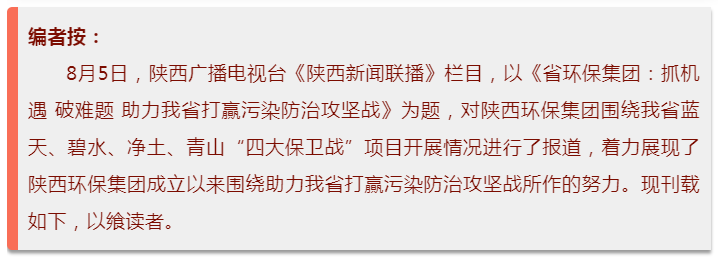 编者按：

8月5日，陕西广播电视台《陕西新闻联播》栏目，以《省环保集团：抓机遇 破难题 助力我省打赢污染防治攻坚战》为题，对陕西环保集团围绕我省蓝天、碧水、净土、青山“四大保卫战”项目开展情况进行了报道，着力展现了陕西环保集团成立以来围绕助力我省打赢污染防治攻坚战所作的努力。现刊载如下，以飨读者。